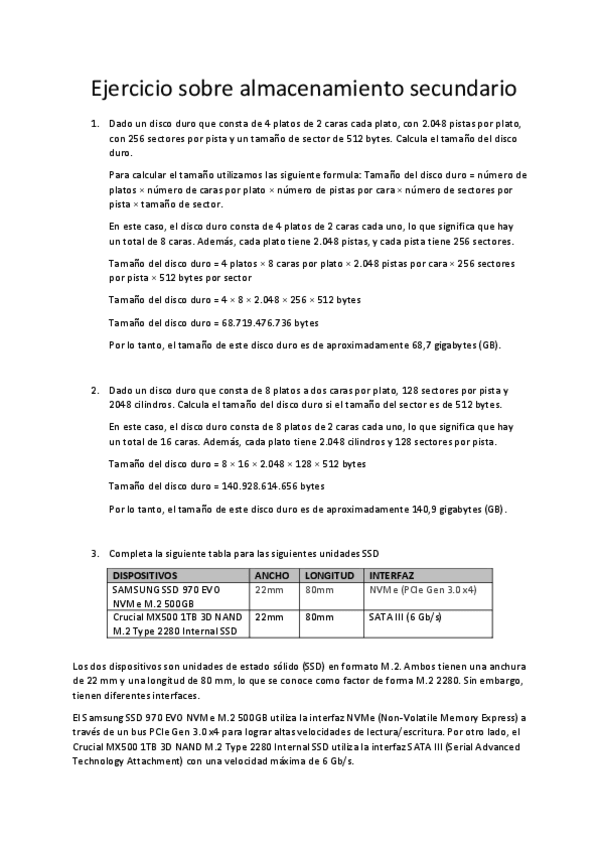 Ejercicio sobre almacenamiento secundario

1. Dado un disco duro que consta de 4 platos de 2 caras cada plato, con 2.048 pistas por plato, con 256 sectores por pista y un tamaño de sector de 512 bytes. Calcula el tamaño del disco duro.

Para calcular el tamaño utilizamos las siguiente formula: Tamaño del disco duro = número de platos × número de caras por plato × número de pistas por cara × número de sectores por pista × tamaño de sector.

En este caso, el disco duro consta de 4 platos de 2 caras cada uno, lo que significa que hay un total de 8 caras. Además, cada plato tiene 2.048 pistas, y cada pista tiene 256 sectores.

Tamaño del disco duro = 4 platos × 8 caras por plato × 2.048 pistas por cara × 256 sectores por pista × 512 bytes por sector

Tamaño del disco duro = 4 × 8 × 2.048 × 256 × 512 bytes

Tamaño del disco duro = 68.719.476.736 bytes

Por lo tanto, el tamaño de este disco duro es de aproximadamente 68,7 gigabytes (GB).

2. Dado un disco duro que consta de 8 platos a dos caras por plato, 128 sectores por pista y 2048 cilindros. Calcula el tamaño del disco duro si el tamaño del sector es de 512 bytes.

En este caso, el disco duro consta de 8 platos de 2 caras cada uno, lo que significa que hay un total de 16 caras. Además, cada plato tiene 2.048 cilindros y 128 sectores por pista.

Tamaño del disco duro = 8 × 16 × 2.048 × 128 × 512 bytes

Tamaño del disco duro = 140.928.614.656 bytes

Por lo tanto, el tamaño de este disco duro es de aproximadamente 140,9 gigabytes (GB).

3. Completa la siguiente tabla para las siguientes unidades SSD

| DISPOSITIVOS | ANCHO | LONGITUD | INTERFAZ |
|---|---|---|---|
| SAMSUNG SSD 970 EVO NVMe M.2 500GB | 22mm | 80mm | NVMe (PCIe Gen 3.0 x4) |
| Crucial MX500 1TB 3D NAND M.2 Type 2280 Internal SSD | 22mm | 80mm | SATA III (6 Gb/s) |

Los dos dispositivos son unidades de estado sólido (SSD) en formato M.2. Ambos tienen una anchura de 22 mm y una longitud de 80 mm, lo que se conoce como factor de forma M.2 2280. Sin embargo, tienen diferentes interfaces.

El Samsung SSD 970 EVO NVMe M.2 500GB utiliza la interfaz NVMe (Non-Volatile Memory Express) a través de un bus PCIe Gen 3.0 x4 para lograr altas velocidades de lectura/escritura. Por otro lado, el Crucial MX500 1TB 3D NAND M.2 Type 2280 Internal SSD utiliza la interfaz SATA III (Serial Advanced Technology Attachment) con una velocidad máxima de 6 Gb/s.